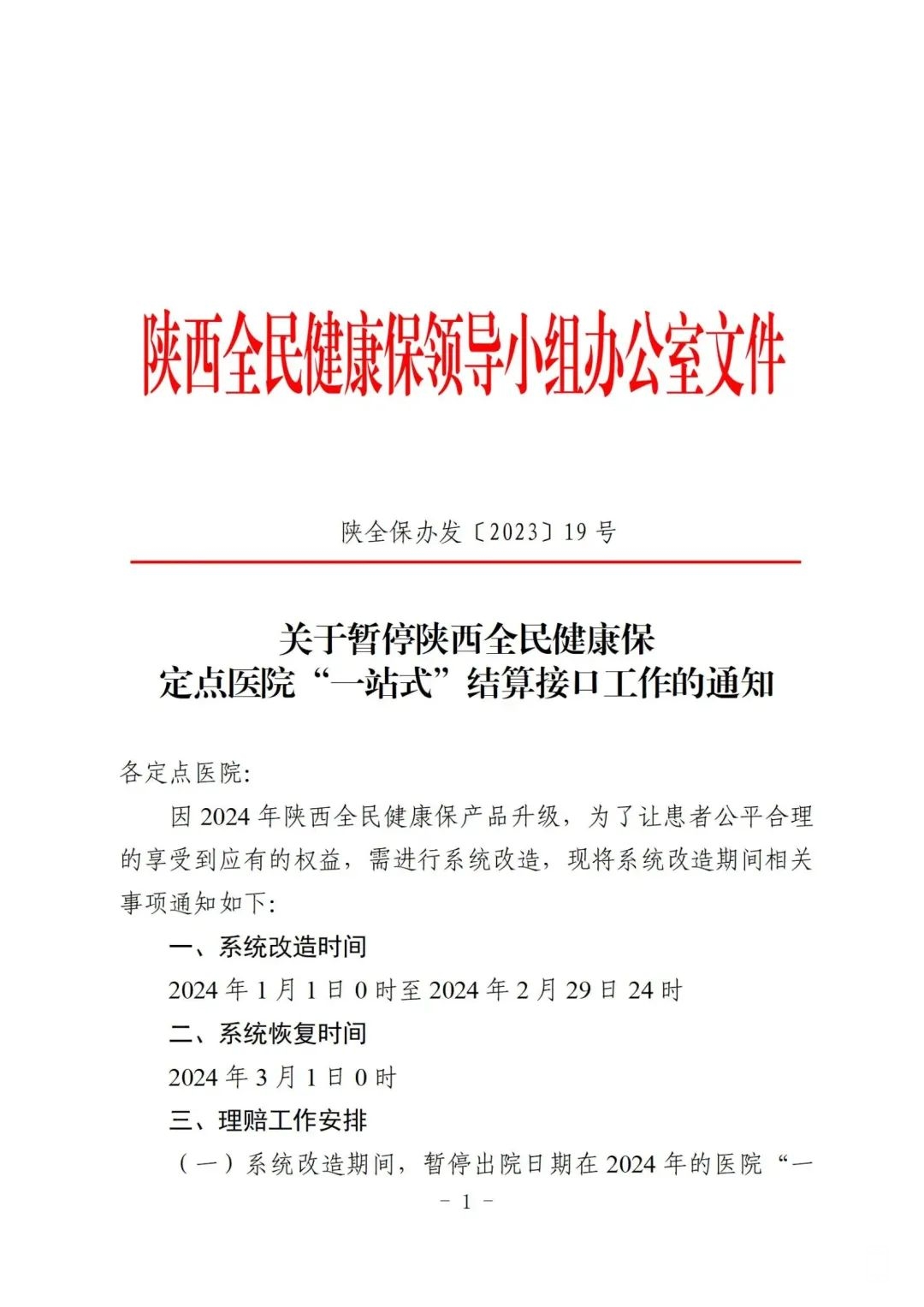 陕西全民健康保领导小组办公室文件

陕全保办发〔2023〕19 号

关于暂停陕西全民健康保
定点医院“一站式”结算接口工作的通知

各定点医院:

因 2024 年陕西全民健康保产品升级，为了让患者公平合理的享受到应有的权益，需进行系统改造，现将系统改造期间相关事项通知如下:

一、系统改造时间

2024 年 1 月 1 日 0 时至 2024 年 2 月 29 日 24 时

二、系统恢复时间

2024 年 3 月 1 日 0 时

三、理赔工作安排

（一）系统改造期间，暂停出院日期在 2024 年的医院“一

- 1 -